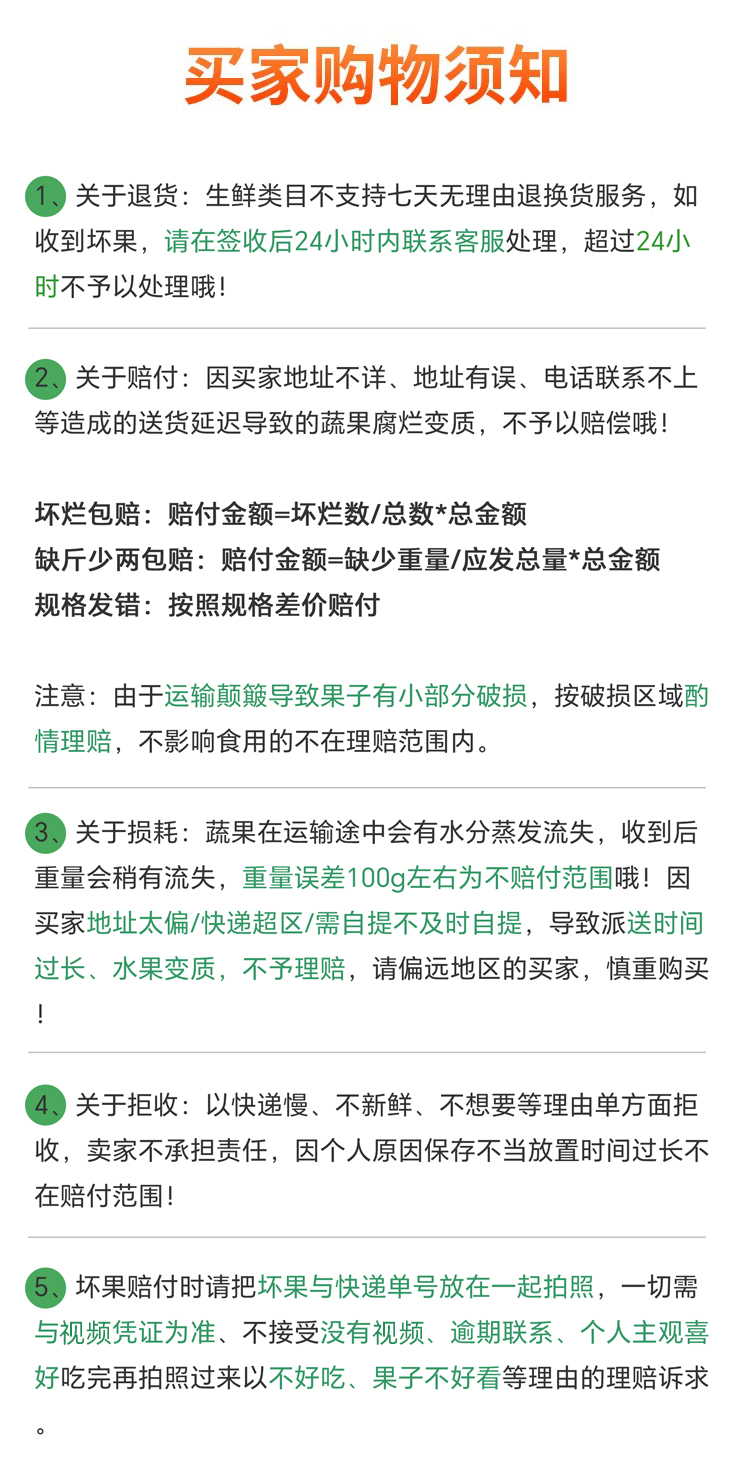 买家购物须知

1、关于退货：生鲜类目不支持七天无理由退换货服务，如收到坏果，请在签收后24小时内联系客服处理，超过24小时不予以处理哦！

2、关于赔付：因买家地址不详、地址有误、电话联系不上等造成的送货延迟导致的蔬果腐烂变质，不予以赔偿哦！

坏烂包赔：赔付金额=坏烂数/总数*总金额
缺斤少两包赔：赔付金额=缺少重量/应发总量*总金额
规格发错：按照规格差价赔付

注意：由于运输颠簸导致果子有小部分破损，按破损区域酌情理赔，不影响食用的不在理赔范围内。

3、关于损耗：蔬果在运输途中会有水分蒸发流失，收到后重量会稍有流失，重量误差100g左右为不赔付范围哦！因买家地址太偏/快递超区/需自提不及时自提，导致派送时间过长、水果变质，不予理赔，请偏远地区的买家，慎重购买！

4、关于拒收：以快递慢、不新鲜、不想要等理由单方面拒收，卖家不承担责任，因个人原因保存不当放置时间过长不在赔付范围！

5、坏果赔付时请把坏果与快递单号放在一起拍照，一切需与视频凭证为准、不接受没有视频、逾期联系、个人主观喜好吃完再拍照过来以不好吃、果子不好看等理由的理赔诉求。